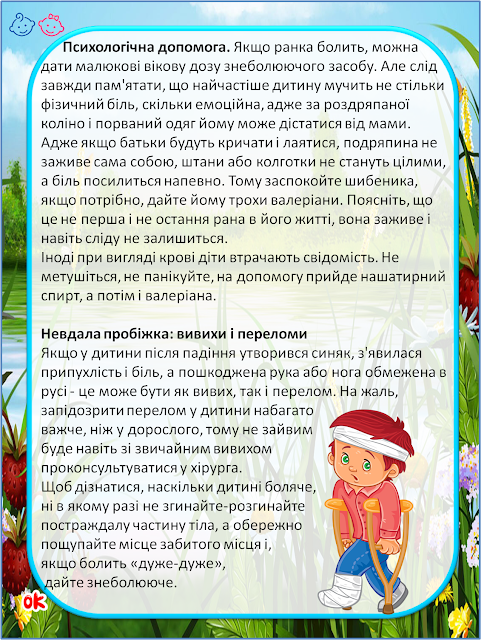 **Психологічна допомога.** Якщо ранка болить, можна дати малюкові вікову дозу знеболюючого засобу. Але слід завжди пам'ятати, що найчастіше дитину мучить не стільки фізичний біль, скільки емоційна, адже за роздряпаної коліно і порваний одяг йому може дістатися від мами. Адже якщо батьки будуть кричати і лаятися, подряпина не заживе сама собою, штани або колготки не стануть цілими, а біль посилиться напевно. Тому заспокойте шибеника, якщо потрібно, дайте йому трохи валеріани. Поясніть, що це не перша і не остання рана в його житті, вона заживе і навіть сліду не залишиться.
Іноді при вигляді крові діти втрачають свідомість. Не метушіться, не панікуйте, на допомогу прийде нашатирний спирт, а потім і валеріана.

**Невдала пробіжка: вивихи і переломи**
Якщо у дитини після падіння утворився синяк, з'явилася припухлість і біль, а пошкоджена рука або нога обмежена в русі - це може бути як вивих, так і перелом. На жаль, запідозрити перелом у дитини набагато важче, ніж у дорослого, тому не зайвим буде навіть зі звичайним вивихом проконсультуватися у хірурга.
Щоб дізнатися, наскільки дитині боляче, ні в якому разі не згинайте-розгинайте постраждалу частину тіла, а обережно пощупайте місце забитого місця і, якщо болить «дуже-дуже», дайте знеболююче.

ok